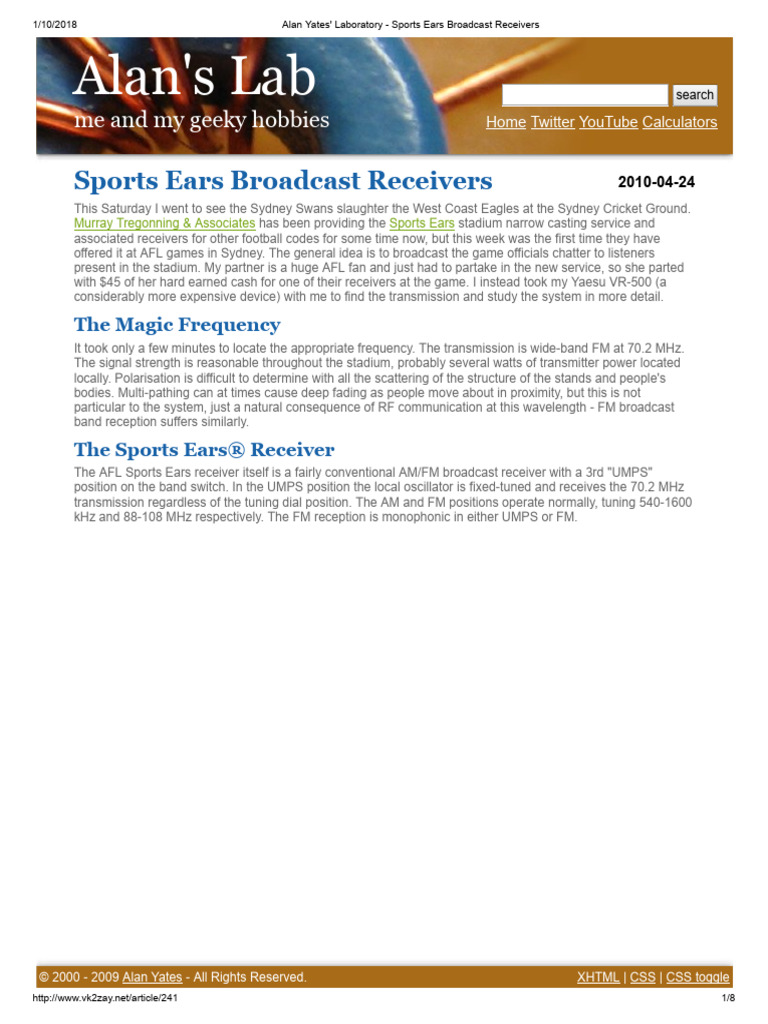 1/10/2018 Alan Yates' Laboratory - Sports Ears Broadcast Receivers

Alan's Lab
me and my geeky hobbies

search

Home Twitter YouTube Calculators

Sports Ears Broadcast Receivers

2010-04-24

This Saturday I went to see the Sydney Swans slaughter the West Coast Eagles at the Sydney Cricket Ground. Murray Tregonning & Associates has been providing the Sports Ears stadium narrow casting service and associated receivers for other football codes for some time now, but this week was the first time they have offered it at AFL games in Sydney. The general idea is to broadcast the game officials chatter to listeners present in the stadium. My partner is a huge AFL fan and just had to partake in the new service, so she parted with $45 of her hard earned cash for one of their receivers at the game. I instead took my Yaesu VR-500 (a considerably more expensive device) with me to find the transmission and study the system in more detail.

The Magic Frequency

It took only a few minutes to locate the appropriate frequency. The transmission is wide-band FM at 70.2 MHz. The signal strength is reasonable throughout the stadium, probably several watts of transmitter power located locally. Polarisation is difficult to determine with all the scattering of the structure of the stands and people's bodies. Multi-pathing can at times cause deep fading as people move about in proximity, but this is not particular to the system, just a natural consequence of RF communication at this wavelength - FM broadcast band reception suffers similarly.

The Sports Ears® Receiver

The AFL Sports Ears receiver itself is a fairly conventional AM/FM broadcast receiver with a 3rd "UMPS" position on the band switch. In the UMPS position the local oscillator is fixed-tuned and receives the 70.2 MHz transmission regardless of the tuning dial position. The AM and FM positions operate normally, tuning 540-1600 kHz and 88-108 MHz respectively. The FM reception is monophonic in either UMPS or FM.

© 2000 - 2009 Alan Yates - All Rights Reserved.

XHTML | CSS | CSS toggle

http://www.vk2zay.net/article/241 1/8